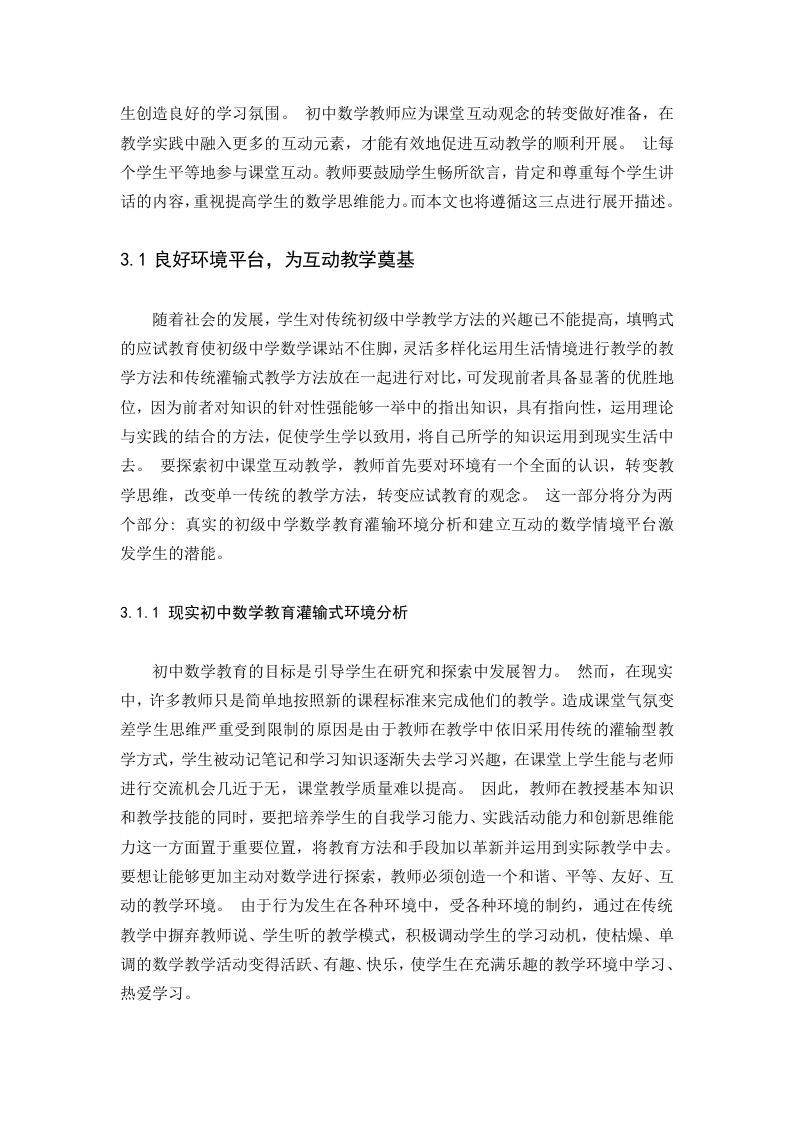 生创造良好的学习氛围。 初中数学教师应为课堂互动观念的转变做好准备，在教学实践中融入更多的互动元素，才能有效地促进互动教学的顺利开展。 让每个学生平等地参与课堂互动。教师要鼓励学生畅所欲言，肯定和尊重每个学生讲话的内容，重视提高学生的数学思维能力。而本文也将遵循这三点进行展开描述。

3.1 良好环境平台，为互动教学奠基

随着社会的发展，学生对传统初级中学教学方法的兴趣已不能提高，填鸭式的应试教育使初级中学数学课站不住脚，灵活多样化运用生活情境进行教学的教学方法和传统灌输式教学方法放在一起进行对比，可发现前者具备显著的优胜地位，因为前者对知识的针对性强能够一举中的指出知识，具有指向性，运用理论与实践的结合的方法，促使学生学以致用，将自己所学的知识运用到现实生活中去。 要探索初中课堂互动教学，教师首先要对环境有一个全面的认识，转变教学思维，改变单一传统的教学方法，转变应试教育的观念。 这一部分将分为两个部分：真实的初级中学数学教育灌输环境分析和建立互动的数学情境平台激发学生的潜能。

3.1.1 现实初中数学教育灌输式环境分析

初中数学教育的目标是引导学生在研究和探索中发展智力。 然而，在现实中，许多教师只是简单地按照新的课程标准来完成他们的教学。造成课堂气氛变差学生思维严重受到限制的原因是由于教师在教学中依旧采用传统的灌输型教学方式，学生被动记笔记和学习知识逐渐失去学习兴趣，在课堂上学生能与老师进行交流机会几近于无，课堂教学质量难以提高。 因此，教师在教授基本知识和教学技能的同时，要把培养学生的自我学习能力、实践活动能力和创新思维能力这一方面置于重要位置，将教育方法和手段加以革新并运用到实际教学中去。要想让能够更加主动对数学进行探索，教师必须创造一个和谐、平等、友好、互动的教学环境。 由于行为发生在各种环境中，受各种环境的制约，通过在传统教学中摒弃教师说、学生听的教学模式，积极调动学生的学习动机，使枯燥、单调的数学教学活动变得活跃、有趣、快乐，使学生在充满乐趣的教学环境中学习、热爱学习。